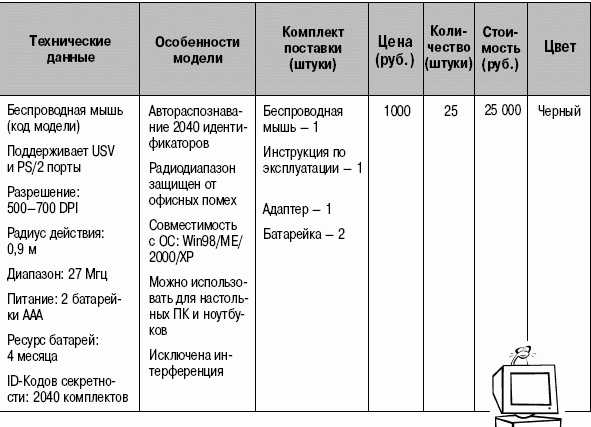 | Технические данные | Особенности модели | Комплект поставки (штуки) | Цена (руб.) | Количество (штуки) | Стоимость (руб.) | Цвет |
|---|---|---|---|---|---|---|
| Беспроводная мышь (код модели)<br>Поддерживает USV и PS/2 порты<br>Разрешение: 500–700 DPI<br>Радиус действия: 0,9 м<br>Диапазон: 27 Мгц<br>Питание: 2 батарейки AAA<br>Ресурс батарей: 4 месяца<br>ID-Кодов секретности: 2040 комплектов | Автораспознавание 2040 идентификаторов<br>Радиодиапазон защищен от офисных помех<br>Совместимость с ОС: Win98/ME/2000/XP<br>Можно использовать для настольных ПК и ноутбуков<br>Исключена интерференция | Беспроводная мышь – 1<br>Инструкция по эксплуатации – 1<br>Адаптер – 1<br>Батарейка – 2 | 1000 | 25 | 25 000 | Черный |